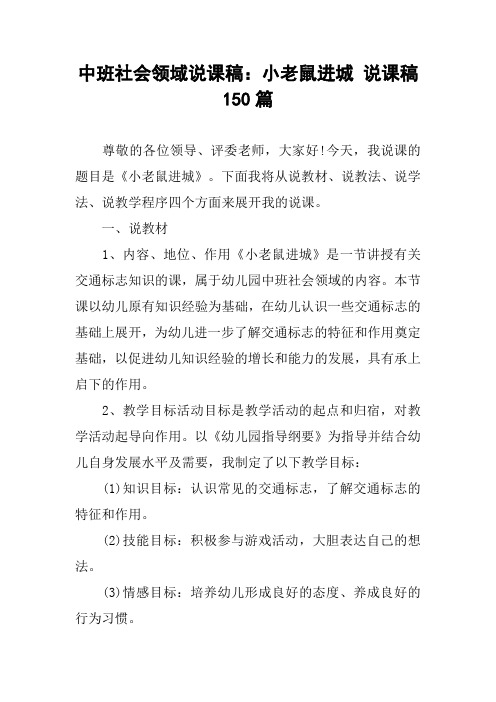 中班社会领域说课稿：小老鼠进城 说课稿 150 篇

尊敬的各位领导、评委老师，大家好!今天，我说课的题目是《小老鼠进城》。下面我将从说教材、说教法、说学法、说教学程序四个方面来展开我的说课。

一、说教材

1、内容、地位、作用《小老鼠进城》是一节讲授有关交通标志知识的课，属于幼儿园中班社会领域的内容。本节课以幼儿原有知识经验为基础，在幼儿认识一些交通标志的基础上展开，为幼儿进一步了解交通标志的特征和作用奠定基础，以促进幼儿知识经验的增长和能力的发展，具有承上启下的作用。

2、教学目标活动目标是教学活动的起点和归宿，对教学活动起导向作用。以《幼儿园指导纲要》为指导并结合幼儿自身发展水平及需要，我制定了以下教学目标：

(1)知识目标：认识常见的交通标志，了解交通标志的特征和作用。

(2)技能目标：积极参与游戏活动，大胆表达自己的想法。

(3)情感目标：培养幼儿形成良好的态度、养成良好的行为习惯。